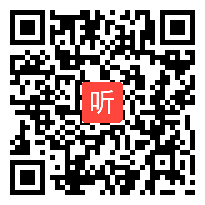 听